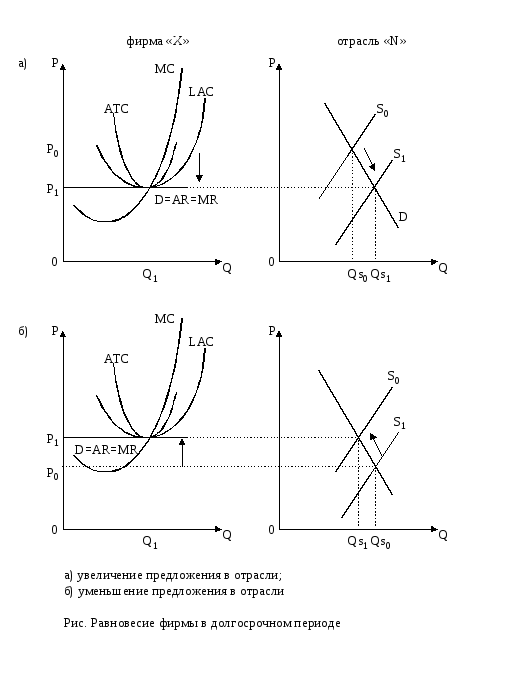 фирма «X»

отрасль «N»

а)

P

MC

LAC

ATC

$P_0$

$P_1$

D=AR=MR

0

$Q_1$

Q

P

$S_0$

$S_1$

D

0

$Qs_0$ $Qs_1$

Q

б)

P

MC

LAC

ATC

$P_1$

D=AR=MR

$P_0$

0

$Q_1$

Q

P

$S_0$

$S_1$

0

$Qs_1$ $Qs_0$

Q

а) увеличение предложения в отрасли;
б) уменьшение предложения в отрасли

Рис. Равновесие фирмы в долгосрочном периоде